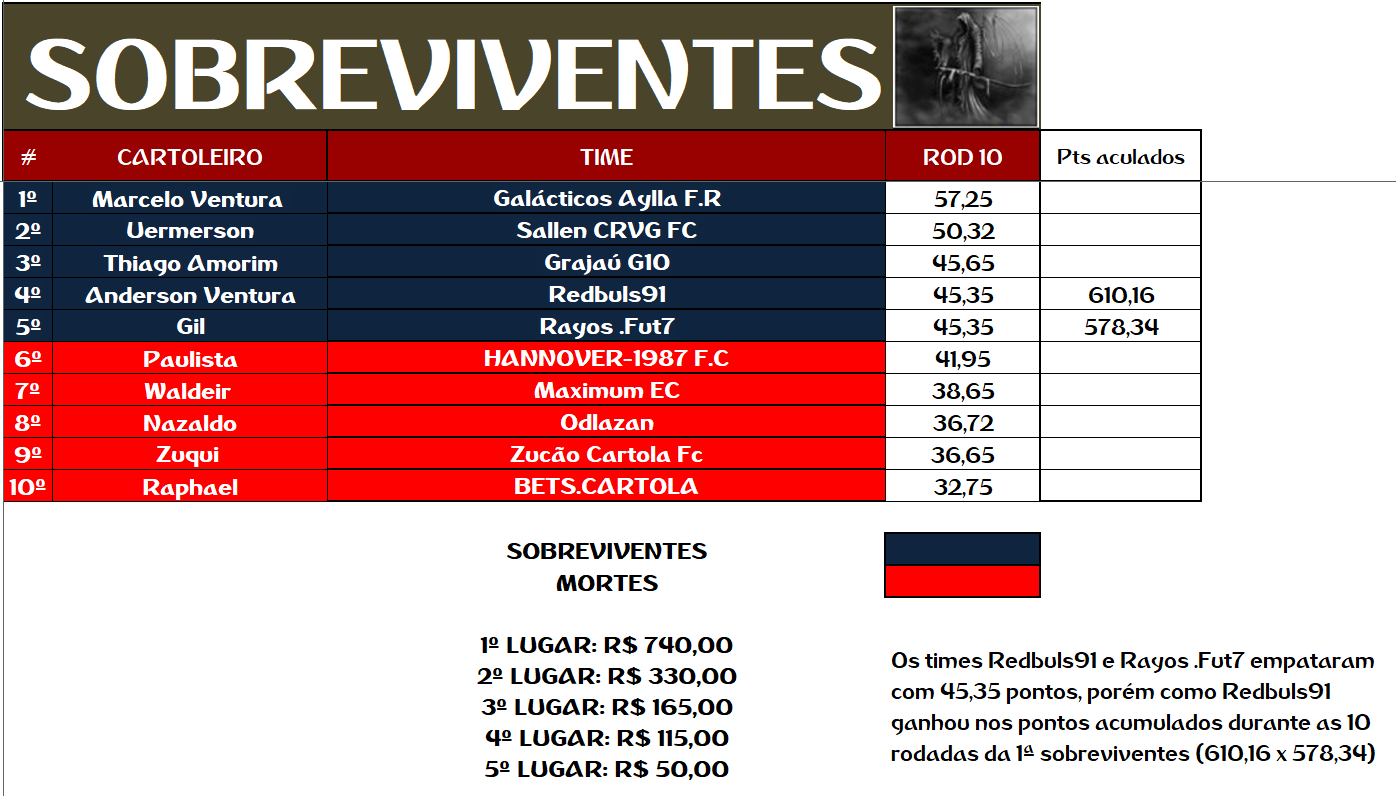 SOBREVIVENTES

| # | CARTOLEIRO | TIME | ROD 10 | Pts aculados |
|---|---|---|---|---|
| 1º | Marcelo Ventura | Galácticos Aylla F.R | 57,25 | |
| 2º | Uermerson | Sallen CRVG FC | 50,32 | |
| 3º | Thiago Amorim | Grajaú G10 | 45,65 | |
| 4º | Anderson Ventura | Redbuls91 | 45,35 | 610,16 |
| 5º | Gil | Rayos .Fut7 | 45,35 | 578,34 |
| 6º | Paulista | HANNOVER-1987 F.C | 41,95 | |
| 7º | Waldeir | Maximum EC | 38,65 | |
| 8º | Nazaldo | Odlazan | 36,72 | |
| 9º | Zuqui | Zucão Cartola Fc | 36,65 | |
| 10º | Raphael | BETS.CARTOLA | 32,75 | |

SOBREVIVENTES
MORTES

1º LUGAR: R$ 740,00
2º LUGAR: R$ 330,00
3º LUGAR: R$ 165,00
4º LUGAR: R$ 115,00
5º LUGAR: R$ 50,00

Os times Redbuls91 e Rayos .Fut7 empataram com 45,35 pontos, porém como Redbuls91 ganhou nos pontos acumulados durante as 10 rodadas da 1ª sobreviventes (610,16 x 578,34)